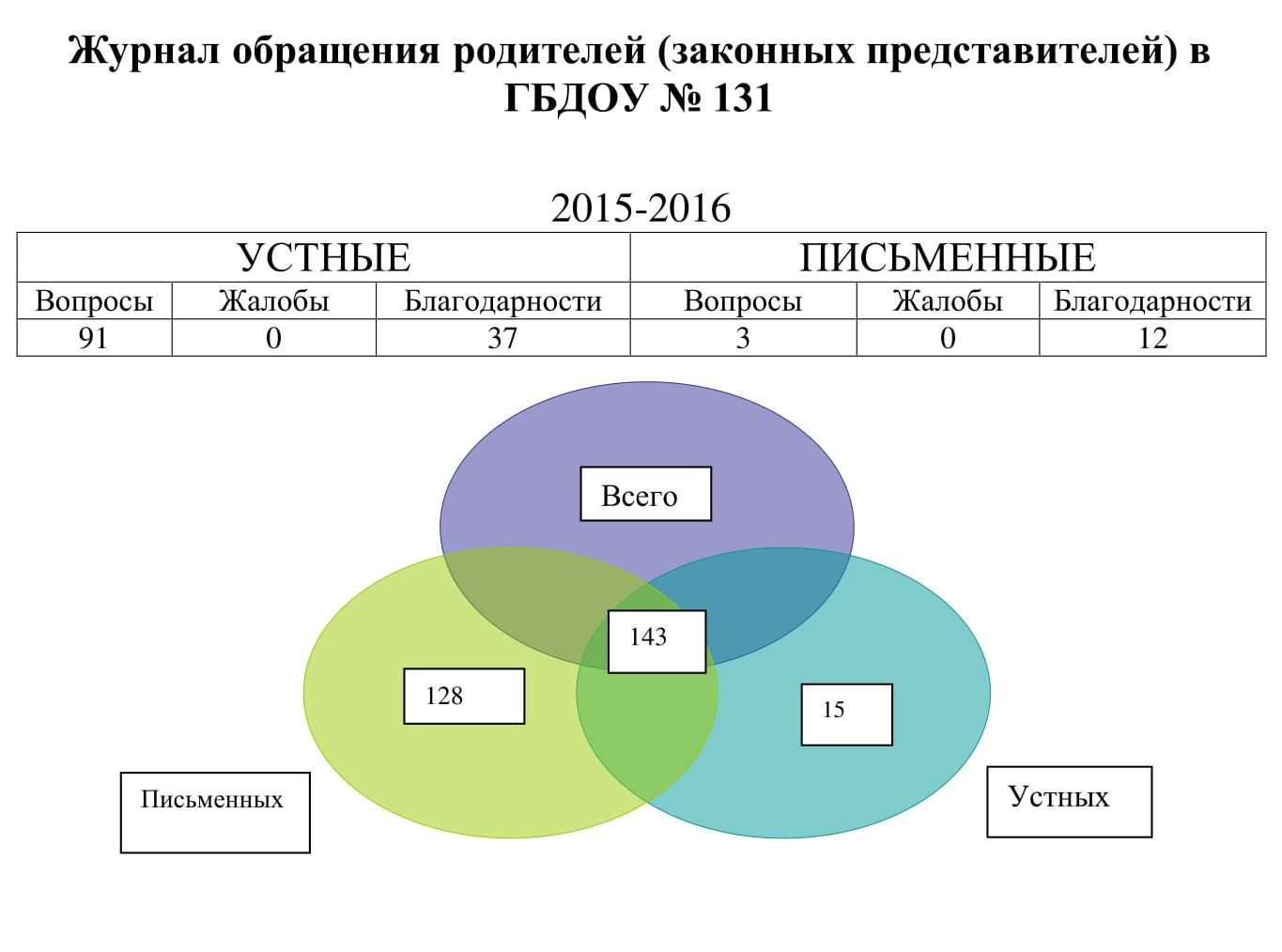 Журнал обращения родителей (законных представителей) в ГБДОУ № 131

2015-2016

| УСТНЫЕ | | | ПИСЬМЕННЫЕ | | |
|---|---|---|---|---|---|
| Вопросы | Жалобы | Благодарности | Вопросы | Жалобы | Благодарности |
| 91 | 0 | 37 | 3 | 0 | 12 |

Всего

143

128

15

Письменных

Устных